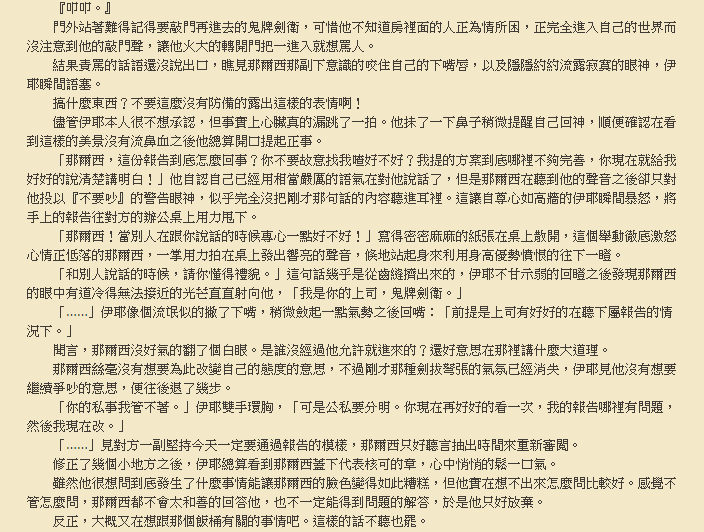 『叩叩。』

門外站著難得記得要敲門再進去的鬼牌劍衛，可惜他不知道房裡面的人正為情所困，正完全進入自己的世界而沒注意到他的敲門聲，讓他火大的轉開門把一進入就想罵人。

結果責罵的話語還沒說出口，瞧見那爾西那副下意識的咬住自己的下嘴唇，以及隱隱約約流露寂寞的眼神，伊耶瞬間語塞。

搞什麼東西？不要這麼沒有防備的露出這樣的表情啊！

儘管伊耶本人很不想承認，但事實上心臟真的漏跳了一拍。他抹了一下鼻子稍微提醒自己回神，順便確認在看到這樣的美景沒有流鼻血之後他總算開口提起正事。

「那爾西，這份報告到底怎麼回事？你不要故意找我喳好不好？我提的方案到底哪裡不夠完善，你現在就給我好好的說清楚講明白！」他自認自己已經用相當嚴厲的語氣在對他說話了，但是那爾西在聽到他的聲音之後卻只對他投以『不要吵』的警告眼神，似乎完全沒把剛才那句話的內容聽進耳裡。這讓自尊心如高牆的伊耶瞬間暴怒，將手上的報告往對方的辦公桌上用力甩下。

「那爾西！當別人在跟你說話的時候專心一點好不好！」寫得密密麻麻的紙張在桌上散開，這個舉動徹底激怒心情正低落的那爾西，一掌用力拍在桌上發出響亮的聲音，倏地站起身來利用身高優勢憤恨的往下一瞪。

「和別人說話的時候，請你懂得禮貌。」這句話幾乎是從齒縫擠出來的，伊耶不甘示弱的回瞪之後發現那爾西的眼中有道冷得無法接近的光芒直直射向他，「我是你的上司，鬼牌劍衛。」

「……」伊耶像個流氓似的撇了下嘴，稍微斂起一點氣勢之後回嘴：「前提是上司有好好的在聽下屬報告的情況下。」

聞言，那爾西沒好氣的翻了個白眼。是誰沒經過他允許就進來的？還好意思在那裡講什麼大道理。

那爾西絲毫沒有想要為此改變自己的態度的意思，不過剛才那種劍拔弩張的氣氛已經消失，伊耶見他沒有想要繼續爭吵的意思，便往後退了幾步。

「你的私事我管不著。」伊耶雙手環胸，「可是公私要分明。你現在再好好的看一次，我的報告哪裡有問題，然後我現在改。」

「……」見對方一副堅持今天一定要通過報告的模樣，那爾西只好聽言抽出時間來重新審閱。

修正了幾個小地方之後，伊耶總算看到那爾西蓋下代表核可的章，心中悄悄的鬆一口氣。

雖然他很想問到底發生了什麼事情能讓那爾西的臉色變得如此糟糕，但他實在想不出來怎麼問比較好。感覺不管怎麼問，那爾西都不會太和善的回答他，也不一定能得到問題的解答，於是他只好放棄。

反正，大概又在想跟那個飯桶有關的事情吧。這樣的話不聽也罷。